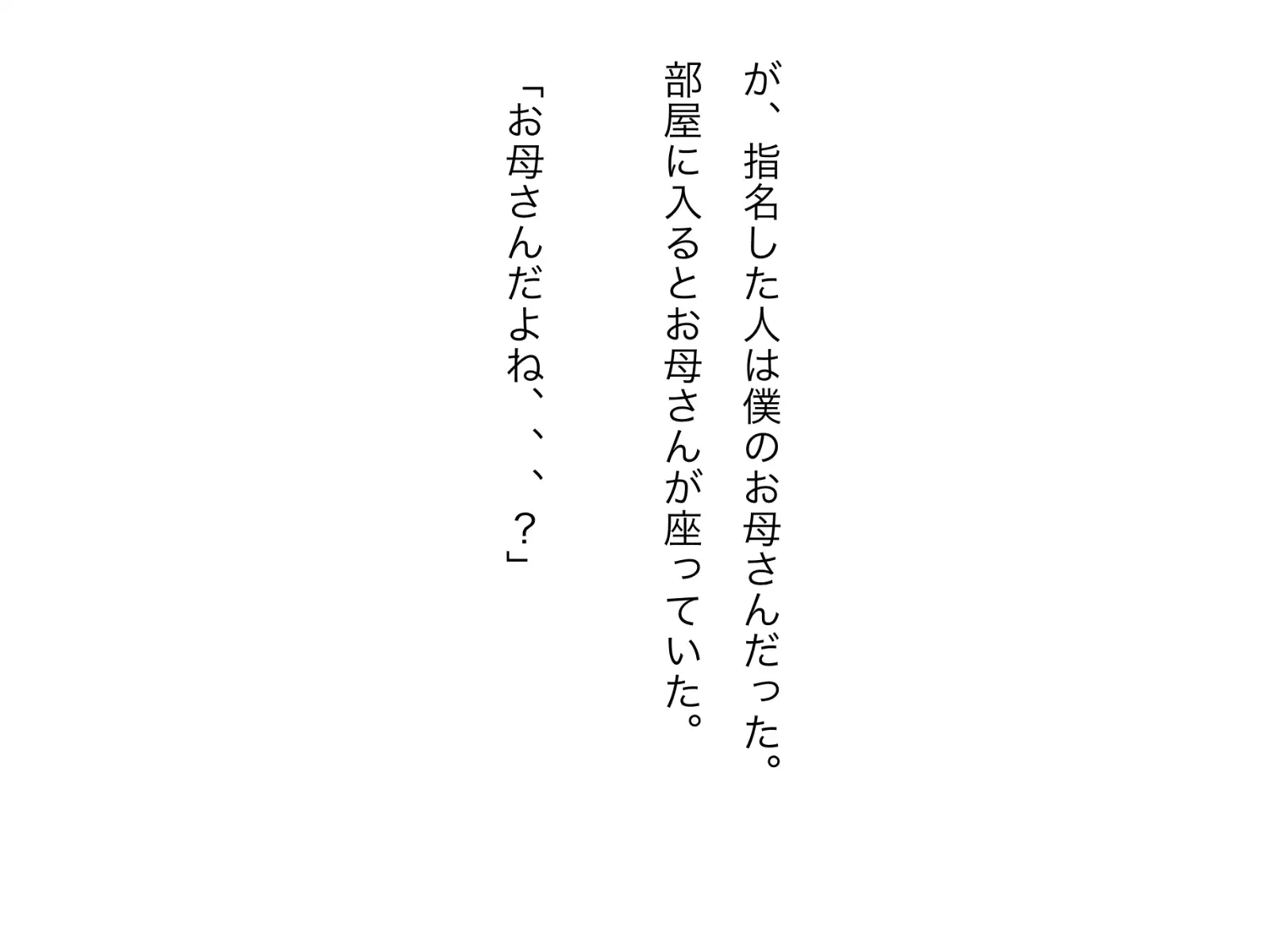 が、指名した人は僕のお母さんだった。

部屋に入るとお母さんが座っていた。

「お母さんだよね、、、？」